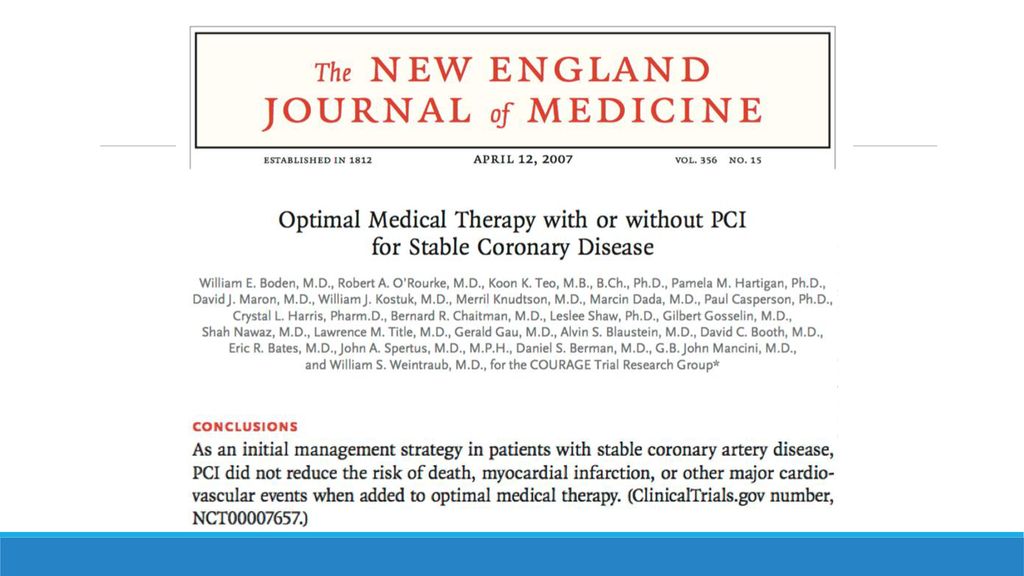 The NEW ENGLAND JOURNAL of MEDICINE

ESTABLISHED IN 1812 APRIL 12, 2007 VOL. 356 NO. 15

Optimal Medical Therapy with or without PCI for Stable Coronary Disease

William E. Boden, M.D., Robert A. O'Rourke, M.D., Koon K. Teo, M.B., B.Ch., Ph.D., Pamela M. Hartigan, Ph.D., David J. Maron, M.D., William J. Kostuk, M.D., Merril Knudtson, M.D., Marcin Dada, M.D., Paul Casperson, Ph.D., Crystal L. Harris, Pharm.D., Bernard R. Chaitman, M.D., Leslee Shaw, Ph.D., Gilbert Gosselin, M.D., Shah Nawaz, M.D., Lawrence M. Title, M.D., Gerald Gau, M.D., Alvin S. Blaustein, M.D., David C. Booth, M.D., Eric R. Bates, M.D., John A. Spertus, M.D., M.P.H., Daniel S. Berman, M.D., G.B. John Mancini, M.D., and William S. Weintraub, M.D., for the COURAGE Trial Research Group*

CONCLUSIONS
As an initial management strategy in patients with stable coronary artery disease, PCI did not reduce the risk of death, myocardial infarction, or other major cardiovascular events when added to optimal medical therapy. (ClinicalTrials.gov number, NCT00007657.)